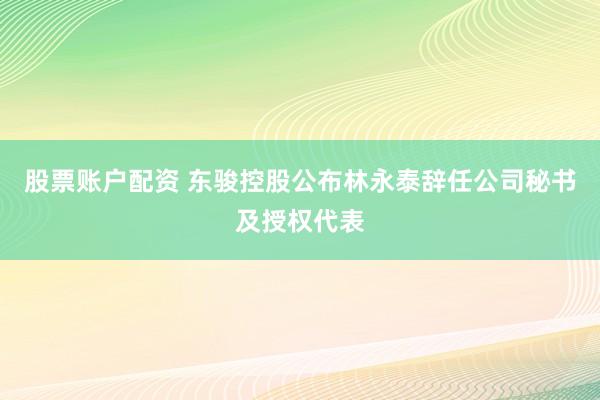 股票账户配资 东骏控股公布林永泰辞任公司秘书及授权代表